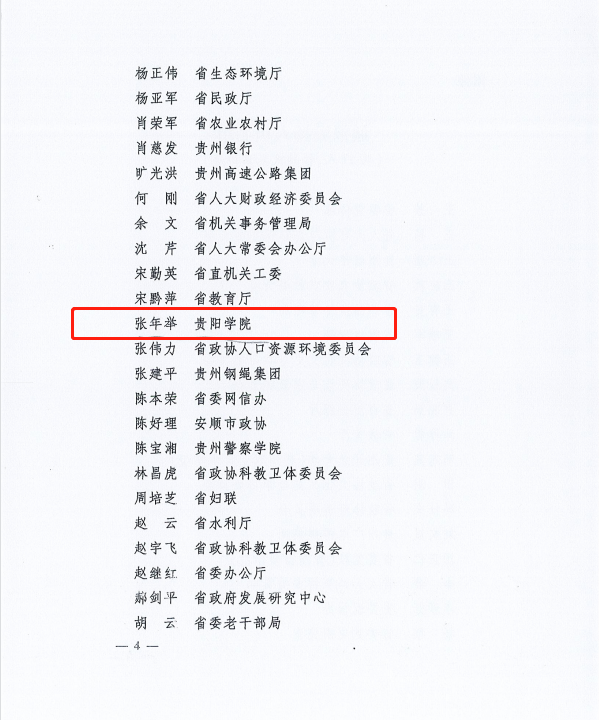 杨正伟 省生态环境厅
杨亚军 省民政厅
肖荣军 省农业农村厅
肖慈发 贵州银行
旷光洪 贵州高速公路集团
何 刚 省人大财政经济委员会
余 文 省机关事务管理局
沈 芹 省人大常委会办公厅
宋勤英 省直机关工委
宋黔萍 省教育厅
张年举 贵阳学院
张伟力 省政协人口资源环境委员会
张建平 贵州钢绳集团
陈本荣 省委网信办
陈好理 安顺市政协
陈宝湘 贵州警察学院
林昌虎 省政协科教卫体委员会
周培芝 省妇联
赵 云 省水利厅
赵宇飞 省政协科教卫体委员会
赵继红 省委办公厅
郝剑平 省政府发展研究中心
胡 云 省委老干部局

— 4 —